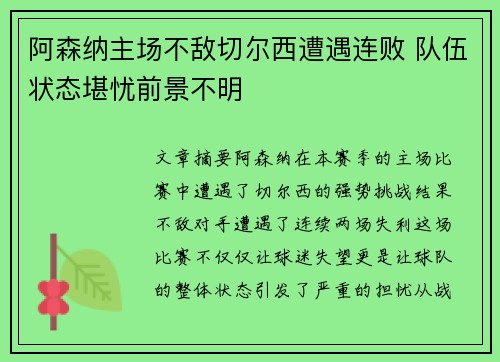 阿森纳主场不敌切尔西遭遇连败 队伍状态堪忧前景不明

文章摘要阿森纳在本赛季的主场比赛中遭遇了切尔西的强势挑战结果不敌对手遭遇了连续两场失利这场比赛不仅仅让球迷失望更是让球队的整体状态引发了严重的担忧从战